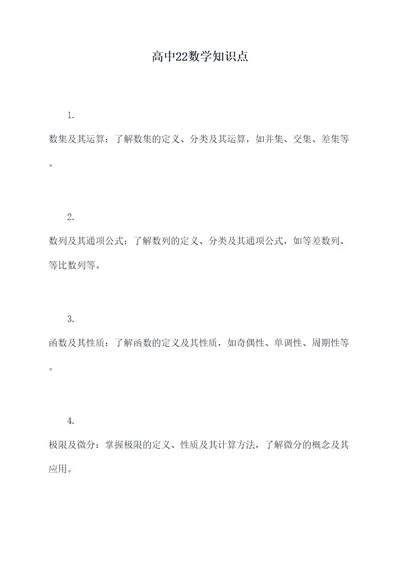 高中22数学知识点

1.

数集及其运算：了解数集的定义、分类及其运算，如并集、交集、差集等。

2.

数列及其通项公式：了解数列的定义、分类及其通项公式，如等差数列、等比数列等。

3.

函数及其性质：了解函数的定义及其性质，如奇偶性、单调性、周期性等。

4.

极限及微分：掌握极限的定义、性质及其计算方法，了解微分的概念及其应用。